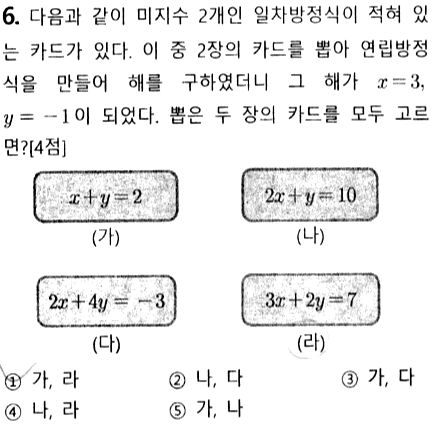 **6.** 다음과 같이 미지수 2개인 일차방정식이 적혀 있는 카드가 있다. 이 중 2장의 카드를 뽑아 연립방정식을 만들어 해를 구하였더니 그 해가 $x=3$, $y=-1$이 되었다. 뽑은 두 장의 카드를 모두 고르면?[4점]

$x+y=2$
(가)

$2x+y=10$
(나)

$2x+4y=-3$
(다)

$3x+2y=7$
(라)

① 가, 라
② 나, 다
③ 가, 다
④ 나, 라
⑤ 가, 나